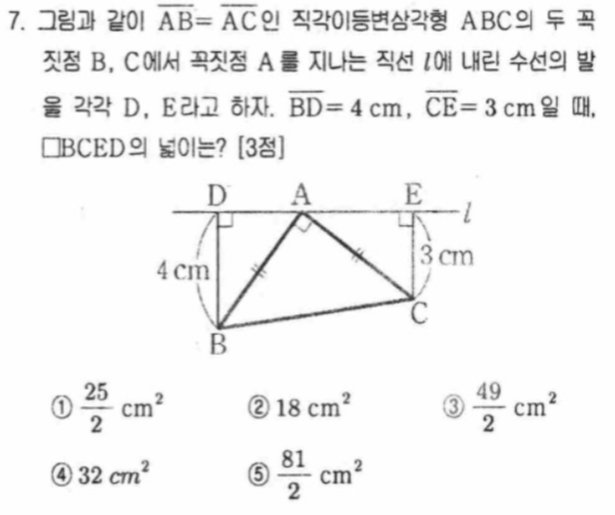 7. 그림과 같이 $\overline{AB}=\overline{AC}$인 직각이등변삼각형 ABC의 두 꼭짓점 B, C에서 꼭짓점 A를 지나는 직선 $l$에 내린 수선의 발을 각각 D, E라고 하자. $\overline{BD}=4$ cm, $\overline{CE}=3$ cm일 때, □BCED의 넓이는? [3점]

D A E $l$
4 cm
3 cm
B C

① $\frac{25}{2}$ $cm^2$ ② 18 $cm^2$ ③ $\frac{49}{2}$ $cm^2$

④ 32 $cm^2$ ⑤ $\frac{81}{2}$ $cm^2$